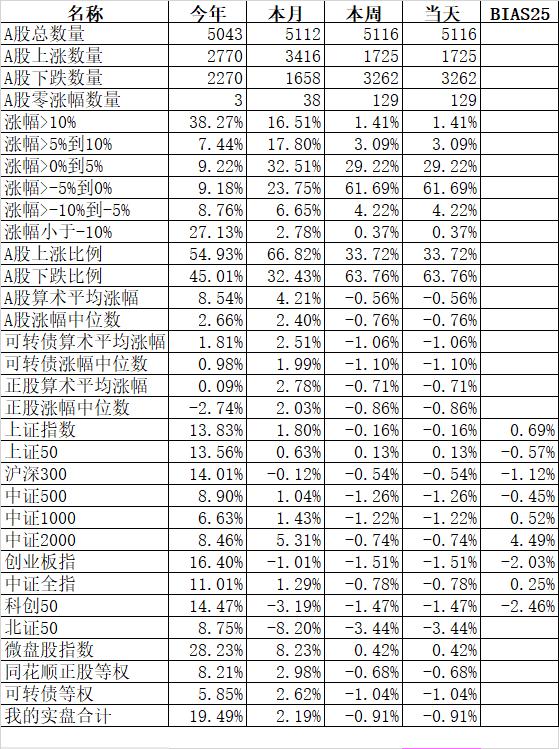 | 名称 | 今年 | 本月 | 本周 | 当天 | BIAS25 |
|---|---|---|---|---|---|
| A股总数量 | 5043 | 5112 | 5116 | 5116 | |
| A股上涨数量 | 2770 | 3416 | 1725 | 1725 | |
| A股下跌数量 | 2270 | 1658 | 3262 | 3262 | |
| A股零涨幅数量 | 3 | 38 | 129 | 129 | |
| 涨幅>10% | 38.27% | 16.51% | 1.41% | 1.41% | |
| 涨幅>5%到10% | 7.44% | 17.80% | 3.09% | 3.09% | |
| 涨幅>0%到5% | 9.22% | 32.51% | 29.22% | 29.22% | |
| 涨幅>-5%到0% | 9.18% | 23.75% | 61.69% | 61.69% | |
| 涨幅>-10%到-5% | 8.76% | 6.65% | 4.22% | 4.22% | |
| 涨幅小于-10% | 27.13% | 2.78% | 0.37% | 0.37% | |
| A股上涨比例 | 54.93% | 66.82% | 33.72% | 33.72% | |
| A股下跌比例 | 45.01% | 32.43% | 63.76% | 63.76% | |
| A股算术平均涨幅 | 8.54% | 4.21% | -0.56% | -0.56% | |
| A股涨幅中位数 | 2.66% | 2.40% | -0.76% | -0.76% | |
| 可转债算术平均涨幅 | 1.81% | 2.51% | -1.06% | -1.06% | |
| 可转债涨幅中位数 | 0.98% | 1.99% | -1.10% | -1.10% | |
| 正股算术平均涨幅 | 0.09% | 2.78% | -0.71% | -0.71% | |
| 正股涨幅中位数 | -2.74% | 2.03% | -0.86% | -0.86% | |
| 上证指数 | 13.83% | 1.80% | -0.16% | -0.16% | 0.69% |
| 上证50 | 13.56% | 0.63% | 0.13% | 0.13% | -0.57% |
| 沪深300 | 14.01% | -0.12% | -0.54% | -0.54% | -1.12% |
| 中证500 | 8.90% | 1.04% | -1.26% | -1.26% | -0.45% |
| 中证1000 | 6.63% | 1.43% | -1.22% | -1.22% | 0.52% |
| 中证2000 | 8.46% | 5.31% | -0.74% | -0.74% | 4.49% |
| 创业板指 | 16.40% | -1.01% | -1.51% | -1.51% | -2.03% |
| 中证全指 | 11.01% | 1.29% | -0.78% | -0.78% | 0.25% |
| 科创50 | 14.47% | -3.19% | -1.47% | -1.47% | -2.46% |
| 北证50 | 8.75% | -8.20% | -3.44% | -3.44% | |
| 微盘股指数 | 28.23% | 8.23% | 0.42% | 0.42% | |
| 同花顺正股等权 | 8.21% | 2.98% | -0.68% | -0.68% | |
| 可转债等权 | 5.85% | 2.62% | -1.04% | -1.04% | |
| 我的实盘合计 | 19.49% | 2.19% | -0.91% | -0.91% | |